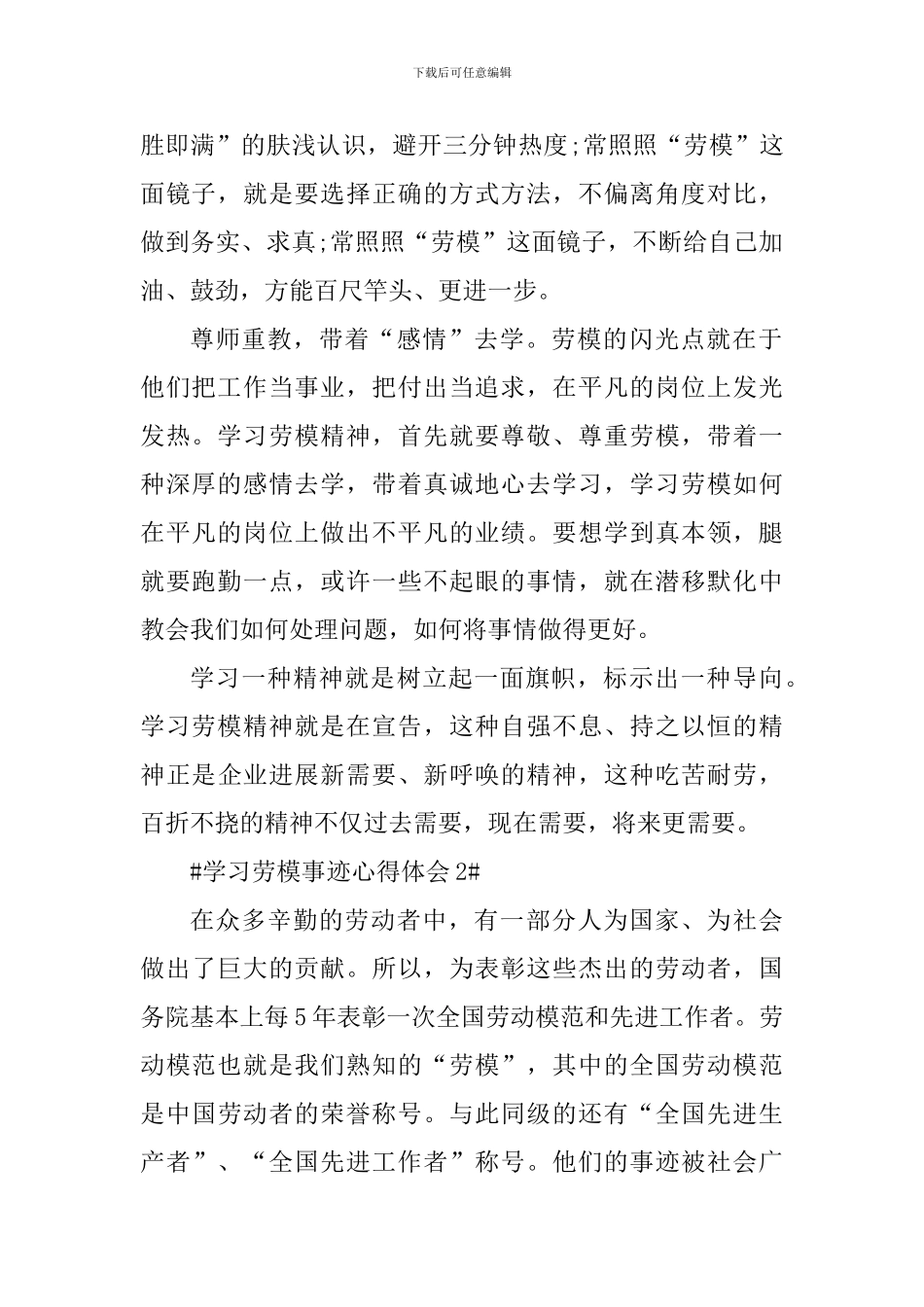 下载后可任意编辑

胜即满”的肤浅认识，避开三分钟热度;常照照“劳模”这面镜子，就是要选择正确的方式方法，不偏离角度对比，做到务实、求真;常照照“劳模”这面镜子，不断给自己加油、鼓劲，方能百尺竿头、更进一步。

尊师重教，带着“感情”去学。劳模的闪光点就在于他们把工作当事业，把付出当追求，在平凡的岗位上发光发热。学习劳模精神，首先就要尊敬、尊重劳模，带着一种深厚的感情去学，带着真诚地心去学习，学习劳模如何在平凡的岗位上做出不平凡的业绩。要想学到真本领，腿就要跑勤一点，或许一些不起眼的事情，就在潜移默化中教会我们如何处理问题，如何将事情做得更好。

学习一种精神就是树立起一面旗帜，标示出一种导向。学习劳模精神就是在宣告，这种自强不息、持之以恒的精神正是企业进展新需要、新呼唤的精神，这种吃苦耐劳，百折不挠的精神不仅过去需要，现在需要，将来更需要。

#学习劳模事迹心得体会 2#

在众多辛勤的劳动者中，有一部分人为国家、为社会做出了巨大的贡献。所以，为表彰这些杰出的劳动者，国务院基本上每 5 年表彰一次全国劳动模范和先进工作者。劳动模范也就是我们熟知的“劳模”，其中的全国劳动模范是中国劳动者的荣誉称号。与此同级的还有“全国先进生产者”、“全国先进工作者”称号。他们的事迹被社会广